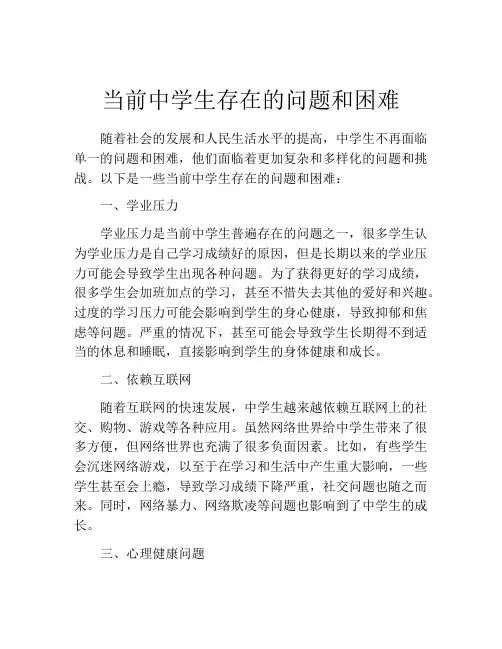 当前中学生存在的问题和困难

随着社会的发展和人民生活水平的提高，中学生不再面临单一的问题和困难，他们面临着更加复杂和多样化的问题和挑战。以下是一些当前中学生存在的问题和困难：

一、学业压力

学业压力是当前中学生普遍存在的问题之一，很多学生认为学业压力是自己学习成绩好的原因，但是长期以来的学业压力可能会导致学生出现各种问题。为了获得更好的学习成绩，很多学生会加班加点的学习，甚至不惜失去其他的爱好和兴趣。过度的学习压力可能会影响到学生的身心健康，导致抑郁和焦虑等问题。严重的情况下，甚至可能会导致学生长期得不到适当的休息和睡眠，直接影响到学生的身体健康和成长。

二、依赖互联网

随着互联网的快速发展，中学生越来越依赖互联网上的社交、购物、游戏等各种应用。虽然网络世界给中学生带来了很多方便，但网络世界也充满了很多负面因素。比如，有些学生会沉迷网络游戏，以至于在学习和生活中产生重大影响，一些学生甚至会上瘾，导致学习成绩下降严重，社交问题也随之而来。同时，网络暴力、网络欺凌等问题也影响到了中学生的成长。

三、心理健康问题